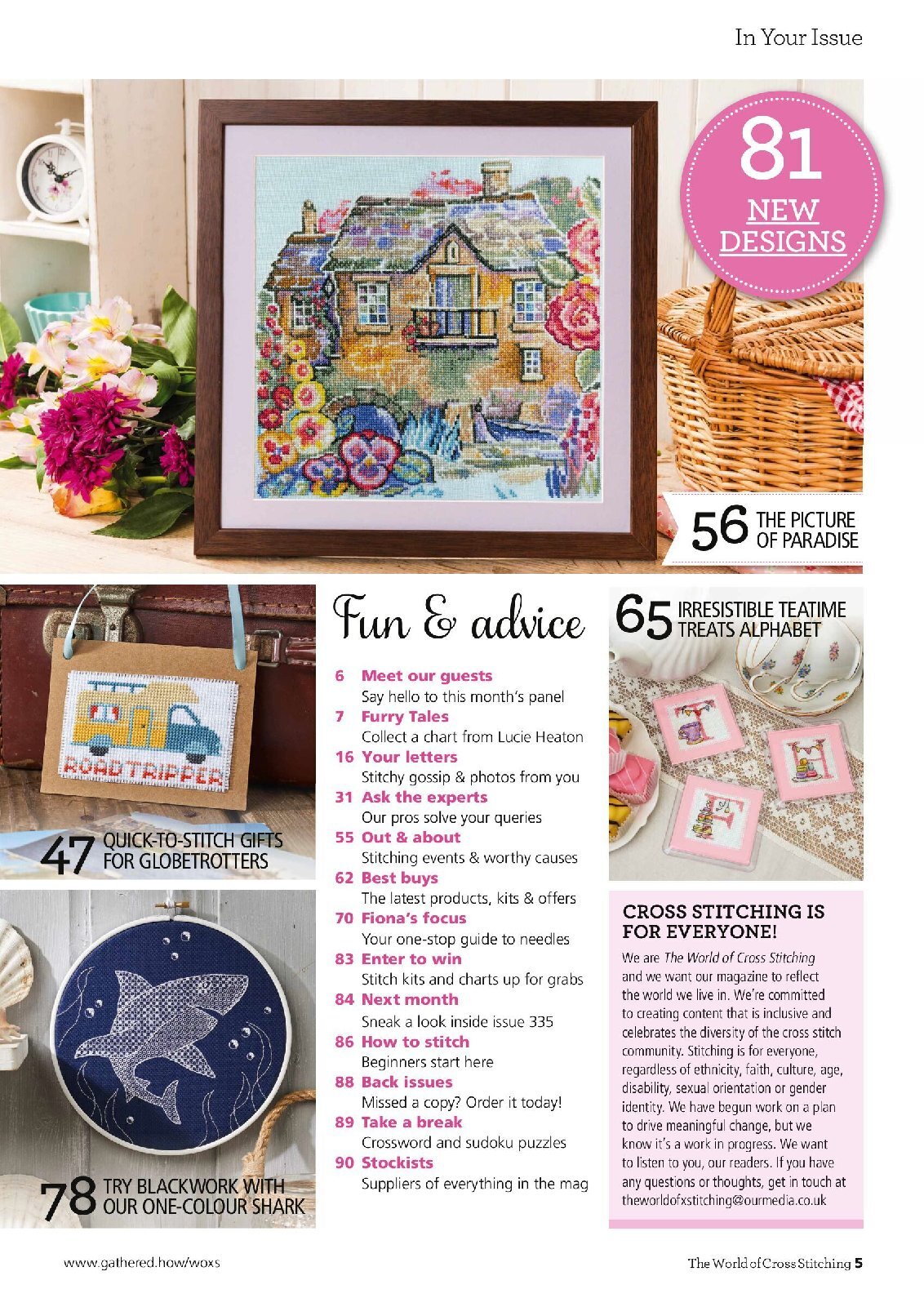 In Your Issue

81 NEW DESIGNS

56 THE PICTURE OF PARADISE

ROADTRIPPER

47 QUICK-TO-STITCH GIFTS FOR GLOBETROTTERS

78 TRY BLACKWORK WITH OUR ONE-COLOUR SHARK

Fun & advice

6 Meet our guests
Say hello to this month's panel
7 Furry Tales
Collect a chart from Lucie Heaton
16 Your letters
Stitchy gossip & photos from you
31 Ask the experts
Our pros solve your queries
55 Out & about
Stitching events & worthy causes
62 Best buys
The latest products, kits & offers
70 Fiona's focus
Your one-stop guide to needles
83 Enter to win
Stitch kits and charts up for grabs
84 Next month
Sneak a look inside issue 335
86 How to stitch
Beginners start here
88 Back issues
Missed a copy? Order it today!
89 Take a break
Crossword and sudoku puzzles
90 Stockists
Suppliers of everything in the mag

65 IRRESISTIBLE TEATIME TREATS ALPHABET

CROSS STITCHING IS FOR EVERYONE!

We are The World of Cross Stitching and we want our magazine to reflect the world we live in. We're committed to creating content that is inclusive and celebrates the diversity of the cross stitch community. Stitching is for everyone, regardless of ethnicity, faith, culture, age, disability, sexual orientation or gender identity. We have begun work on a plan to drive meaningful change, but we know it's a work in progress. We want to listen to you, our readers. If you have any questions or thoughts, get in touch at theworldofxstitching@ourmedia.co.uk

www.gathered.how/woxs

The World of Cross Stitching 5